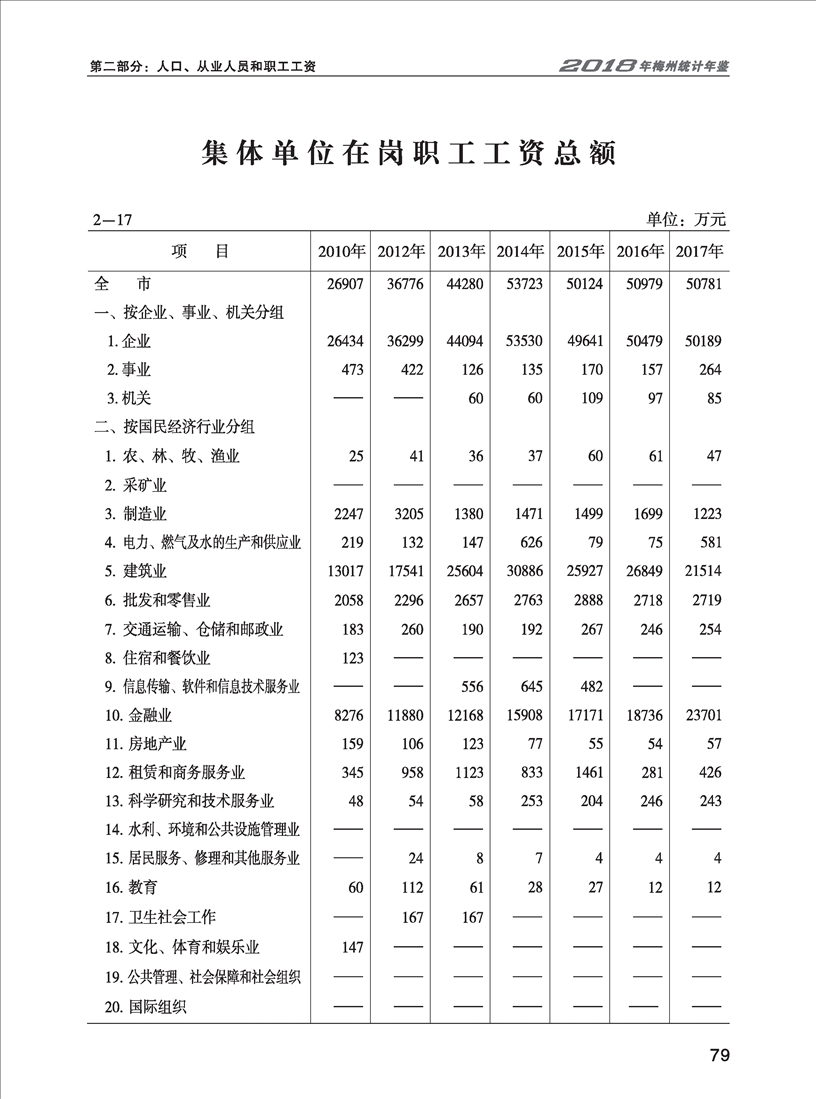 第二部分：人口、从业人员和职工工资

2018年梅州统计年鉴

集体单位在岗职工工资总额

2—17

单位：万元

| 项　　目 | 2010年 | 2012年 | 2013年 | 2014年 | 2015年 | 2016年 | 2017年 |
|---|---|---|---|---|---|---|---|
| 全　市 | 26907 | 36776 | 44280 | 53723 | 50124 | 50979 | 50781 |
| 一、按企业、事业、机关分组 | | | | | | | |
| 1. 企业 | 26434 | 36299 | 44094 | 53530 | 49641 | 50479 | 50189 |
| 2. 事业 | 473 | 422 | 126 | 135 | 170 | 157 | 264 |
| 3. 机关 | —— | —— | 60 | 60 | 109 | 97 | 85 |
| 二、按国民经济行业分组 | | | | | | | |
| 1. 农、林、牧、渔业 | 25 | 41 | 36 | 37 | 60 | 61 | 47 |
| 2. 采矿业 | —— | —— | —— | —— | —— | —— | —— |
| 3. 制造业 | 2247 | 3205 | 1380 | 1471 | 1499 | 1699 | 1223 |
| 4. 电力、燃气及水的生产和供应业 | 219 | 132 | 147 | 626 | 79 | 75 | 581 |
| 5. 建筑业 | 13017 | 17541 | 25604 | 30886 | 25927 | 26849 | 21514 |
| 6. 批发和零售业 | 2058 | 2296 | 2657 | 2763 | 2888 | 2718 | 2719 |
| 7. 交通运输、仓储和邮政业 | 183 | 260 | 190 | 192 | 267 | 246 | 254 |
| 8. 住宿和餐饮业 | 123 | —— | —— | —— | —— | —— | —— |
| 9. 信息传输、软件和信息技术服务业 | —— | —— | 556 | 645 | 482 | —— | —— |
| 10. 金融业 | 8276 | 11880 | 12168 | 15908 | 17171 | 18736 | 23701 |
| 11. 房地产业 | 159 | 106 | 123 | 77 | 55 | 54 | 57 |
| 12. 租赁和商务服务业 | 345 | 958 | 1123 | 833 | 1461 | 281 | 426 |
| 13. 科学研究和技术服务业 | 48 | 54 | 58 | 253 | 204 | 246 | 243 |
| 14. 水利、环境和公共设施管理业 | —— | —— | —— | —— | —— | —— | —— |
| 15. 居民服务、修理和其他服务业 | —— | 24 | 8 | 7 | 4 | 4 | 4 |
| 16. 教育 | 60 | 112 | 61 | 28 | 27 | 12 | 12 |
| 17. 卫生社会工作 | —— | 167 | 167 | —— | —— | —— | —— |
| 18. 文化、体育和娱乐业 | 147 | —— | —— | —— | —— | —— | —— |
| 19. 公共管理、社会保障和社会组织 | —— | —— | —— | —— | —— | —— | —— |
| 20. 国际组织 | —— | —— | —— | —— | —— | —— | —— |

79